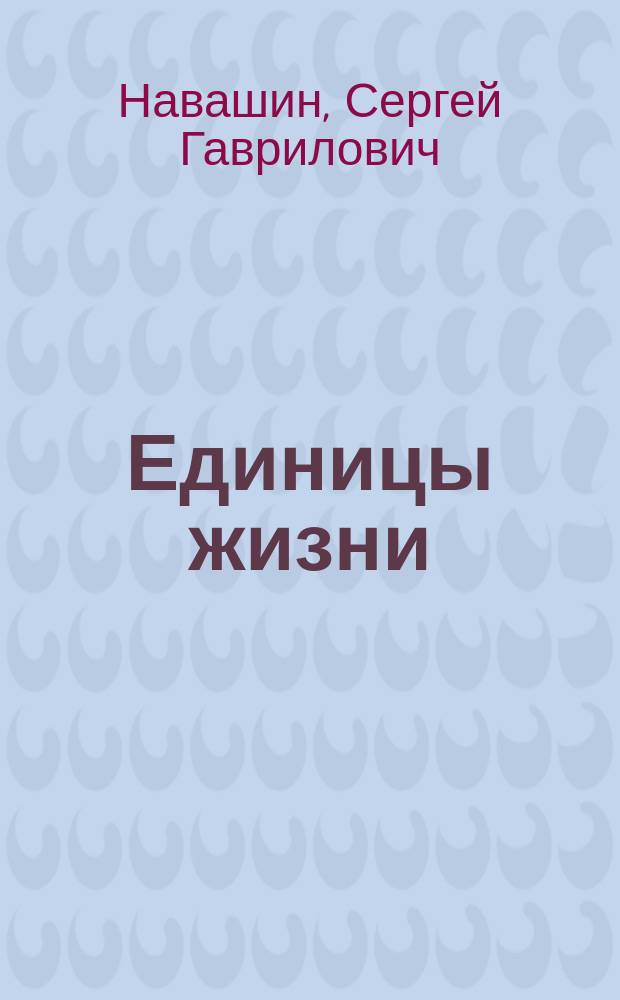 Навашин, Сергей Гаврилович

Единицы жизни